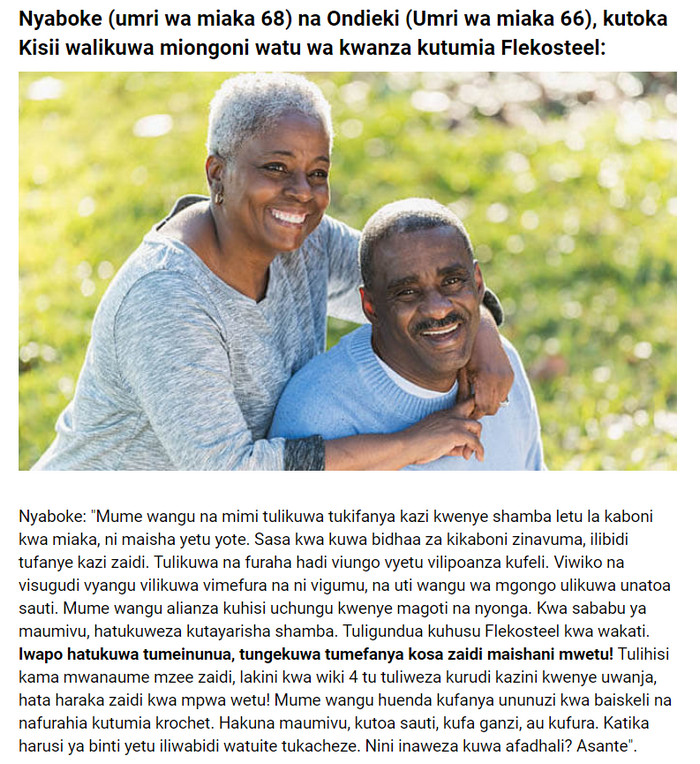 Nyaboke (umri wa miaka 68) na Ondieki (Umri wa miaka 66), kutoka Kisii walikuwa miongoni watu wa kwanza kutumia Flekosteel:

Nyaboke: "Mume wangu na mimi tulikuwa tukifanya kazi kwenye shamba letu la kaboni kwa miaka, ni maisha yetu yote. Sasa kwa kuwa bidhaa za kikaboni zinavuma, ilibidi tufanye kazi zaidi. Tulikuwa na furaha hadi viungo vyetu vilipoanza kufeli. Viwiko na visugudi vyangu vilikuwa vimefura na ni vigumu, na uti wangu wa mgongo ulikuwa unatoa sauti. Mume wangu alianza kuhisi uchungu kwenye magoti na nyonga. Kwa sababu ya maumivu, hatukuweza kutayarisha shamba. Tuligundua kuhusu Flekosteel kwa wakati. Iwapo hatukuwa tumeinunua, tungekuwa tumefanya kosa zaidi maishani mwetu! Tulihisi kama mwanaume mzee zaidi, lakini kwa wiki 4 tu tuliweza kurudi kazini kwenye uwanja, hata haraka zaidi kwa mpwa wetu! Mume wangu huenda kufanya ununuzi kwa baiskeli na nafurahia kutumia krochet. Hakuna maumivu, kutoa sauti, kufa ganzi, au kufura. Katika harusi ya binti yetu iliwabidi watuite tukacheze. Nini inaweza kuwa afadhali? Asante".